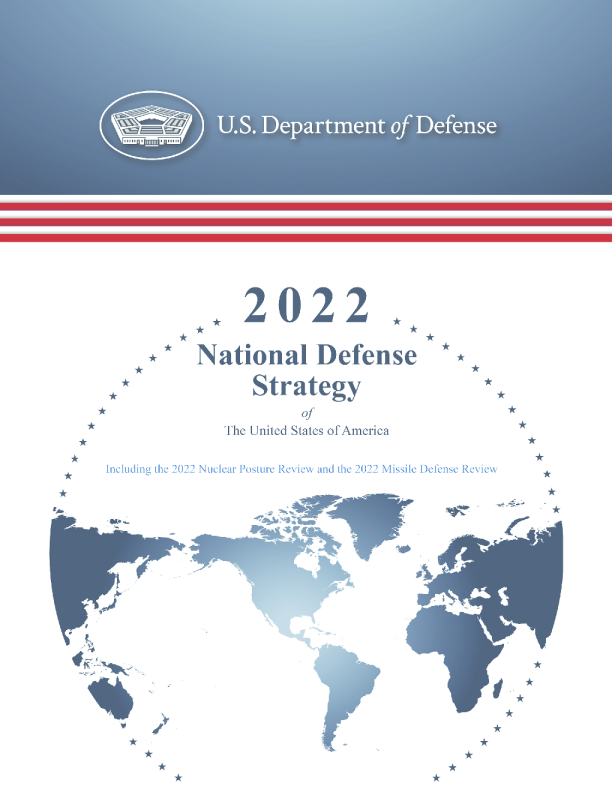 U.S. Department of Defense

2022

National Defense Strategy

of

The United States of America

Including the 2022 Nuclear Posture Review and the 2022 Missile Defense Review